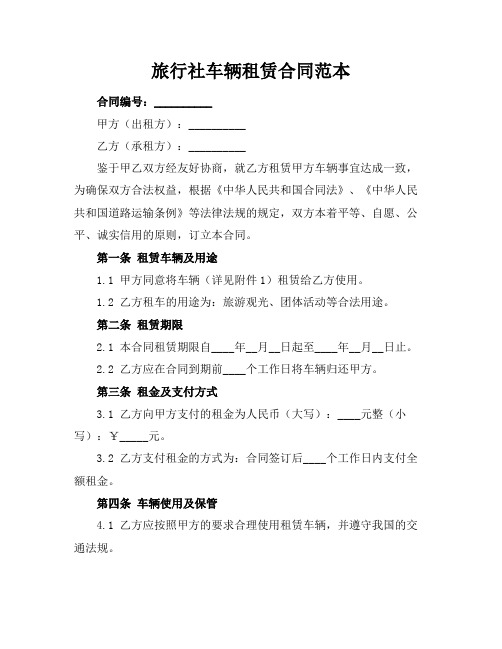 旅行社车辆租赁合同范本

合同编号：__________

甲方（出租方）：__________

乙方（承租方）：__________

鉴于甲乙双方经友好协商，就乙方租赁甲方车辆事宜达成一致，为确保双方合法权益，根据《中华人民共和国合同法》、《中华人民共和国道路运输条例》等法律法规的规定，双方本着平等、自愿、公平、诚实信用的原则，订立本合同。

第一条 租赁车辆及用途

1.1 甲方同意将车辆（详见附件 1）租赁给乙方使用。

1.2 乙方租车的用途为：旅游观光、团体活动等合法用途。

第二条 租赁期限

2.1 本合同租赁期限自____年__月__日起至____年__月__日止。

2.2 乙方应在合同到期前____个工作日将车辆归还甲方。

第三条 租金及支付方式

3.1 乙方向甲方支付的租金为人民币（大写）：____元整（小写）：¥_____元。

3.2 乙方支付租金的方式为：合同签订后____个工作日内支付全额租金。

第四条 车辆使用及保管

4.1 乙方应按照甲方的要求合理使用租赁车辆，并遵守我国的交通法规。